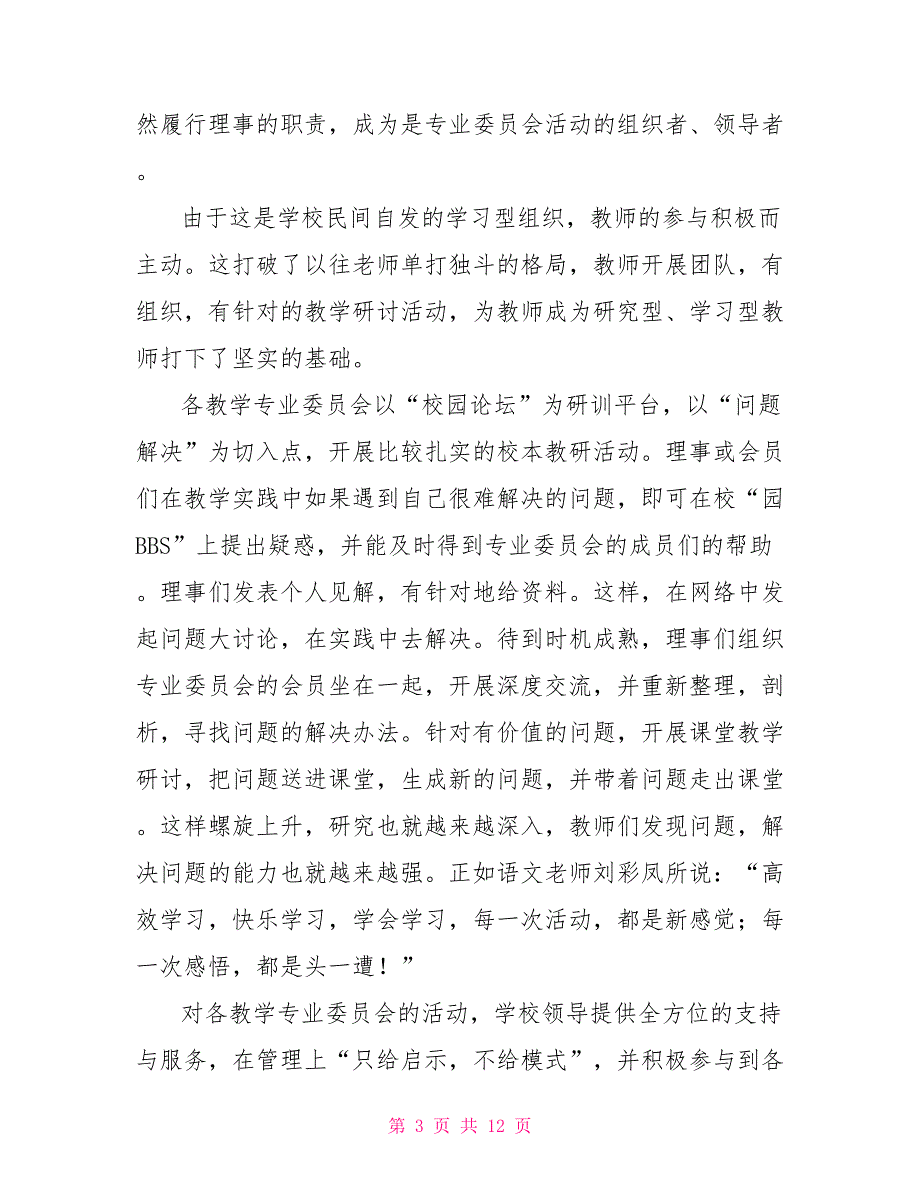 然履行理事的职责，成为是专业委员会活动的组织者、领导者。

由于这是学校民间自发的学习型组织，教师的参与积极而主动。这打破了以往老师单打独斗的格局，教师开展团队，有组织，有针对的教学研讨活动，为教师成为研究型、学习型教师打下了坚实的基础。

各教学专业委员会以“校园论坛”为研训平台，以“问题解决”为切入点，开展比较扎实的校本教研活动。理事或会员们在教学实践中如果遇到自己很难解决的问题，即可在校“园BBS”上提出疑惑，并能及时得到专业委员会的成员们的帮助。理事们发表个人见解，有针对地给资料。这样，在网络中发起问题大讨论，在实践中去解决。待到时机成熟，理事们组织专业委员会的会员坐在一起，开展深度交流，并重新整理，剖析，寻找问题的解决办法。针对有价值的问题，开展课堂教学研讨，把问题送进课堂，生成新的问题，并带着问题走出课堂。这样螺旋上升，研究也就越来越深入，教师们发现问题，解决问题的能力也就越来越强。正如语文老师刘彩凤所说：“高效学习，快乐学习，学会学习，每一次活动，都是新感觉；每一次感悟，都是头一遭！”

对各教学专业委员会的活动，学校领导提供全方位的支持与服务，在管理上“只给启示，不给模式”，并积极参与到各

第 3 页 共 12 页